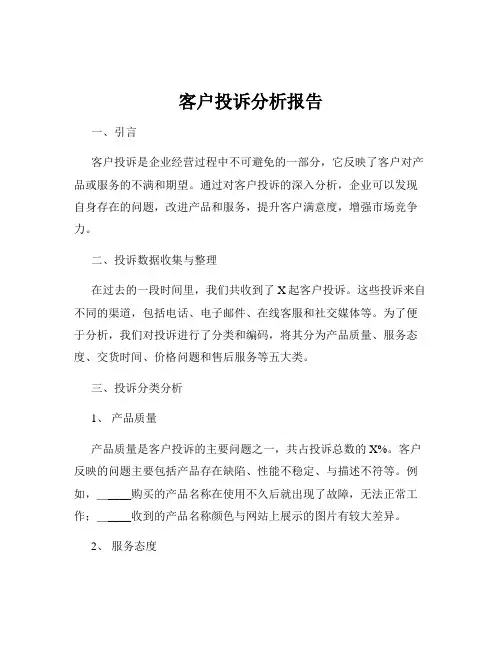 客户投诉分析报告

一、引言

客户投诉是企业经营过程中不可避免的一部分，它反映了客户对产品或服务的不满和期望。通过对客户投诉的深入分析，企业可以发现自身存在的问题，改进产品和服务，提升客户满意度，增强市场竞争力。

二、投诉数据收集与整理

在过去的一段时间里，我们共收到了 X 起客户投诉。这些投诉来自不同的渠道，包括电话、电子邮件、在线客服和社交媒体等。为了便于分析，我们对投诉进行了分类和编码，将其分为产品质量、服务态度、交货时间、价格问题和售后服务等五大类。

三、投诉分类分析

1、 产品质量

产品质量是客户投诉的主要问题之一，共占投诉总数的 X%。客户反映的问题主要包括产品存在缺陷、性能不稳定、与描述不符等。例如，______购买的产品名称在使用不久后就出现了故障，无法正常工作；______收到的产品名称颜色与网站上展示的图片有较大差异。

2、 服务态度